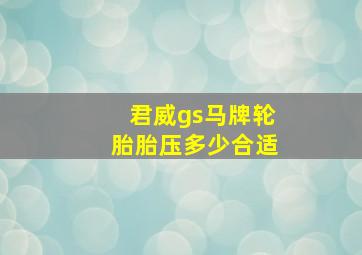 君威gs马牌轮胎胎压多少合适